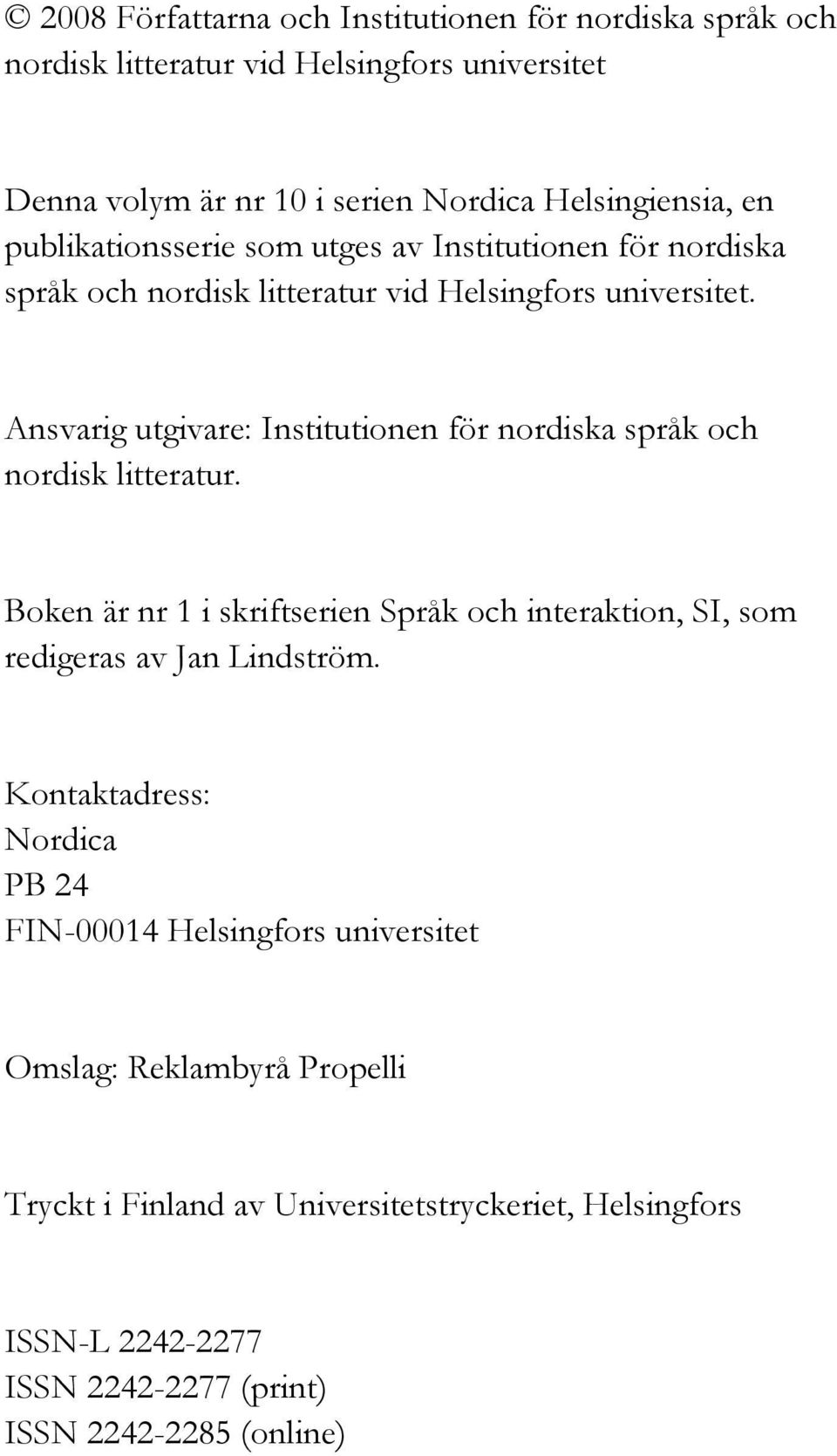 © 2008 Författarna och Institutionen för nordiska språk och nordisk litteratur vid Helsingfors universitet

Denna volym är nr 10 i serien Nordica Helsingiensia, en publikationsserie som utges av Institutionen för nordiska språk och nordisk litteratur vid Helsingfors universitet.

Ansvarig utgivare: Institutionen för nordiska språk och nordisk litteratur.

Boken är nr 1 i skriftserien Språk och interaktion, SI, som redigeras av Jan Lindström.

Kontaktadress:
Nordica
PB 24
FIN-00014 Helsingfors universitet

Omslag: Reklambyrå Propelli

Tryckt i Finland av Universitetstryckeriet, Helsingfors

ISSN-L 2242-2277
ISSN 2242-2277 (print)
ISSN 2242-2285 (online)